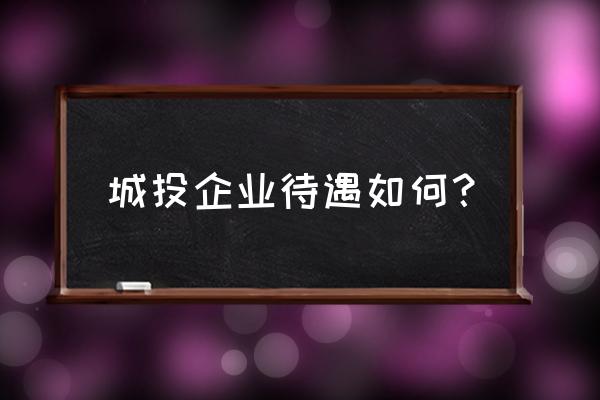 城投企业待遇如何？